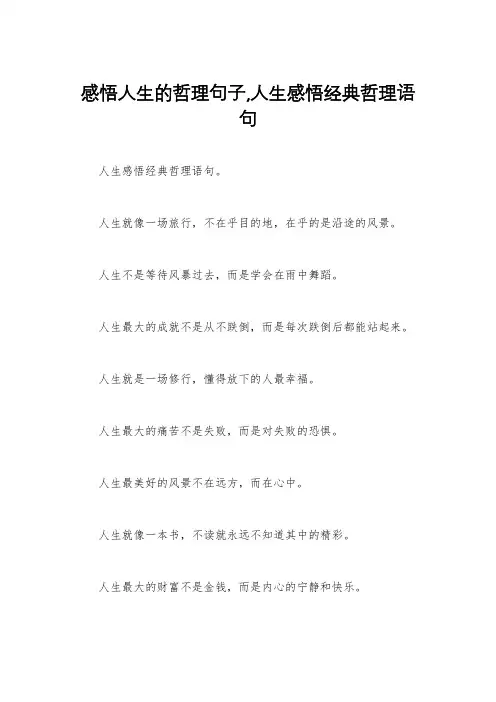 感悟人生的哲理句子,人生感悟经典哲理语句

人生感悟经典哲理语句。

人生就像一场旅行，不在乎目的地，在乎的是沿途的风景。

人生不是等待风暴过去，而是学会在雨中舞蹈。

人生最大的成就不是从不跌倒，而是每次跌倒后都能站起来。

人生就是一场修行，懂得放下的人最幸福。

人生最大的痛苦不是失败，而是对失败的恐惧。

人生最美好的风景不在远方，而在心中。

人生就像一本书，不读就永远不知道其中的精彩。

人生最大的财富不是金钱，而是内心的宁静和快乐。